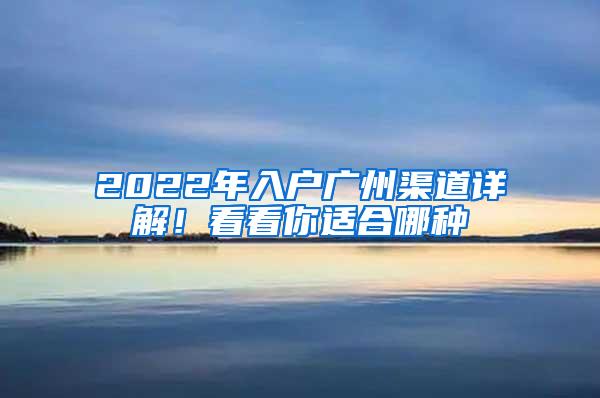 2022年入户广州渠道详解！看看你适合哪种